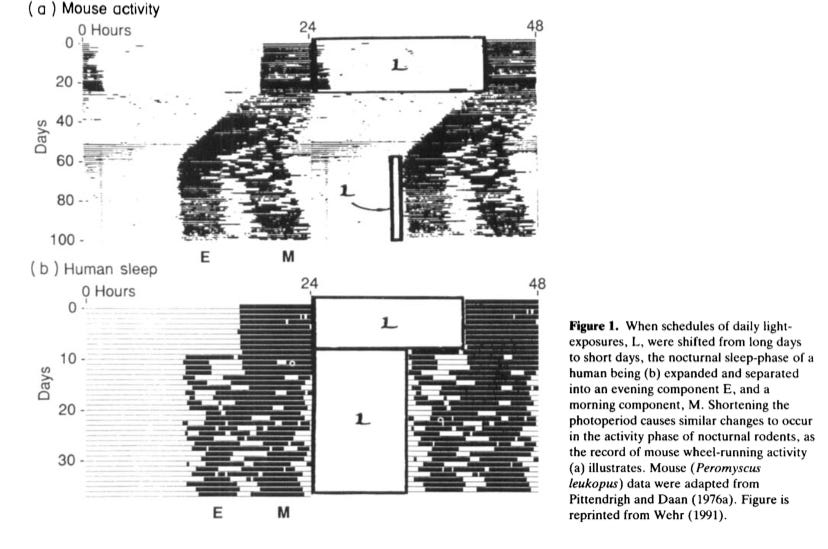 ( a ) Mouse activity

0 Hours

24

48

0

20

40

60

80

100

Days

L

L

E

M

( b ) Human sleep

0 Hours

24

48

0

10

20

30

Days

L

L

E

M

**Figure 1.** When schedules of daily light-exposures, L, were shifted from long days to short days, the nocturnal sleep-phase of a human being (b) expanded and separated into an evening component E, and a morning component, M. Shortening the photoperiod causes similar changes to occur in the activity phase of nocturnal rodents, as the record of mouse wheel-running activity (a) illustrates. Mouse (*Peromyscus leukopus*) data were adapted from Pittendrigh and Daan (1976a). Figure is reprinted from Wehr (1991).